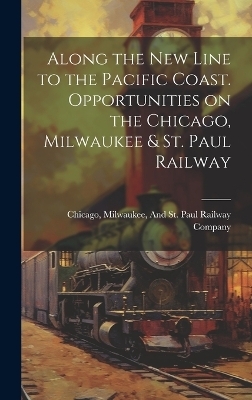 Along the New Line to the Pacific Coast. Opportunities on the Chicago, Milwaukee & St. Paul Railway

Chicago, Milwaukee, And St. Paul Railway Company